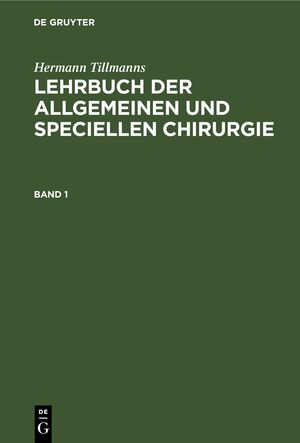 DE GRUYTER

Hermann Tillmanns
LEHRBUCH DER ALLGEMEINEN UND SPECIELLEN CHIRURGIE

BAND 1

DE
G